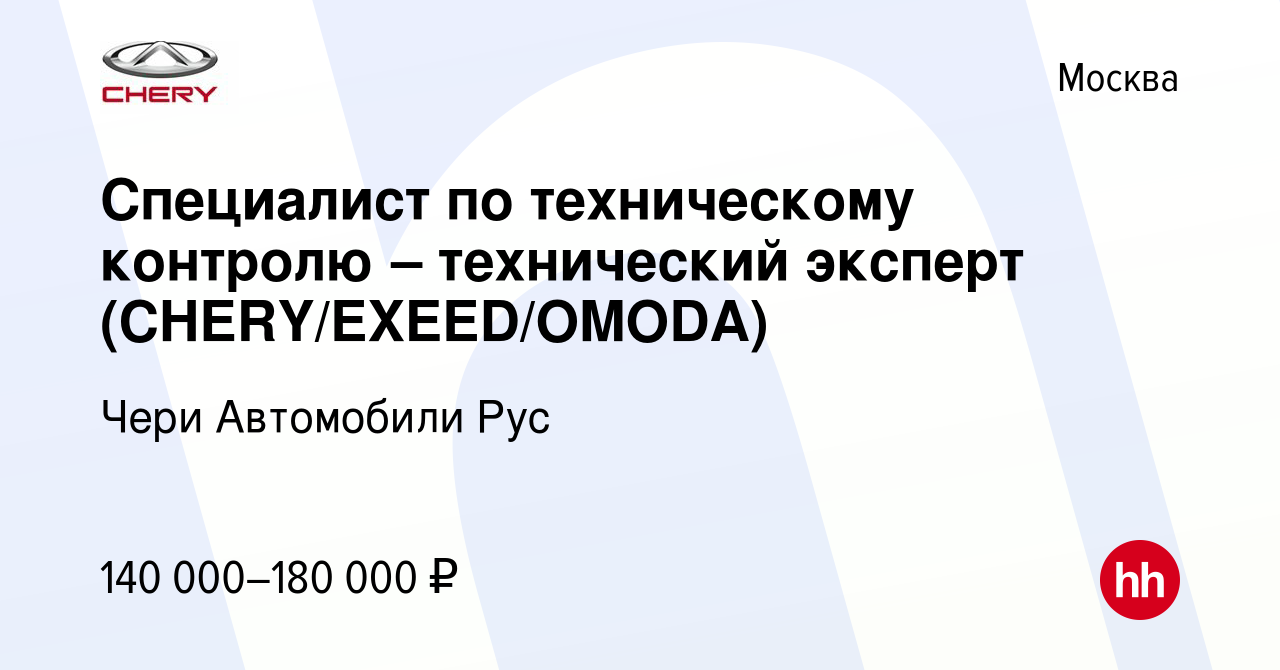 CHERY

Москва

Специалист по техническому контролю – технический эксперт (CHERY/EXEED/OMODA)

Чери Автомобили Рус

140 000–180 000 ₽

hh